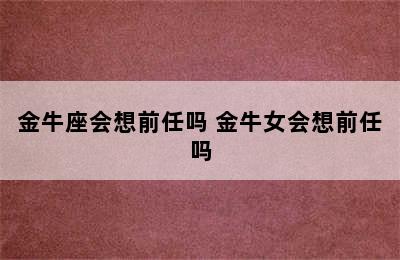 金牛座会想前任吗 金牛女会想前任吗